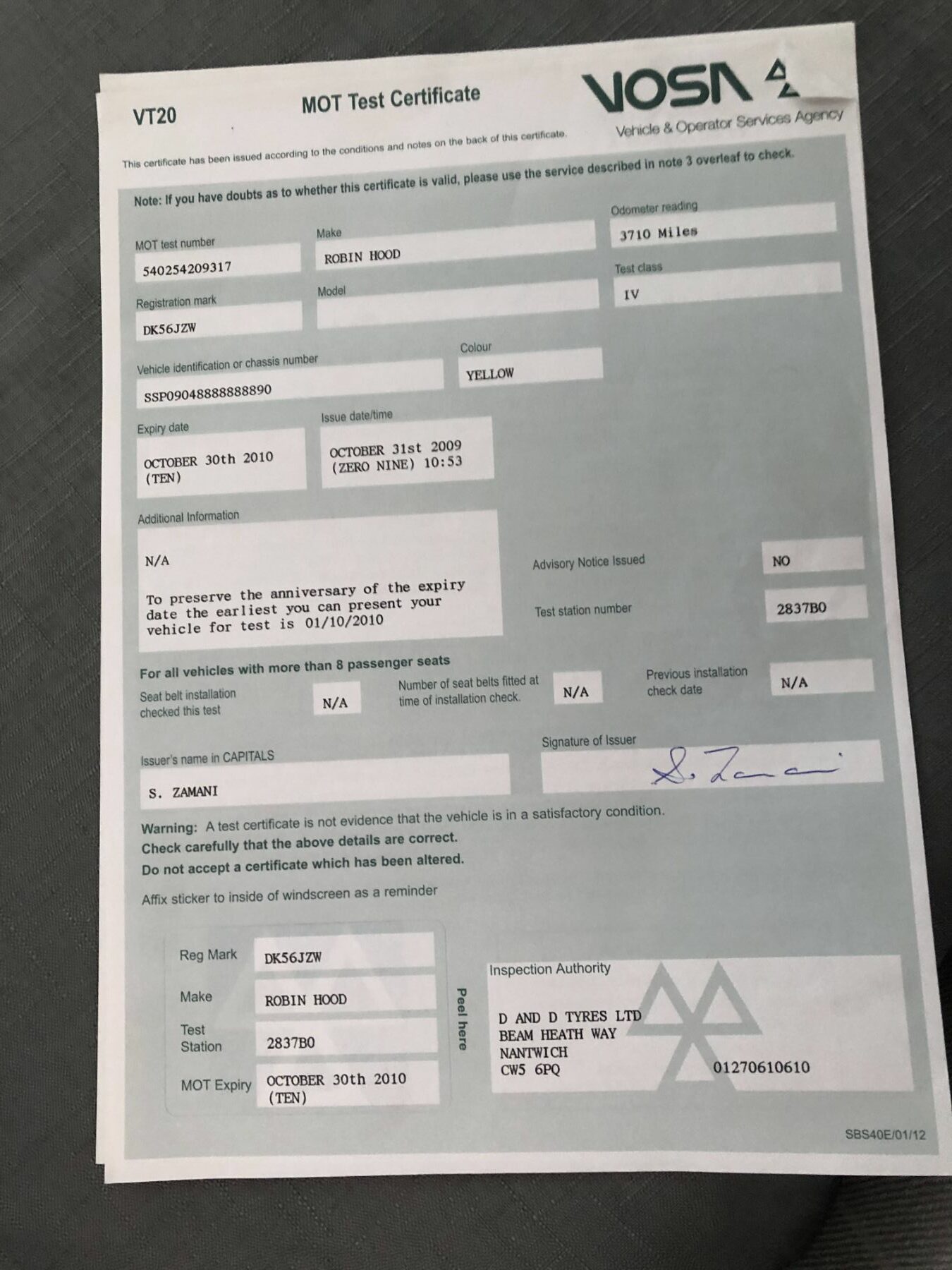 VT20

MOT Test Certificate

VOSA

Vehicle & Operator Services Agency

This certificate has been issued according to the conditions and notes on the back of this certificate.

Note: If you have doubts as to whether this certificate is valid, please use the service described in note 3 overleaf to check.

MOT test number
540254209317

Make
ROBIN HOOD

Odometer reading
3710 Miles

Registration mark
DK56JZW

Model

Test class
IV

Vehicle identification or chassis number
SSP09048888888890

Colour
YELLOW

Expiry date
OCTOBER 30th 2010 (TEN)

Issue date/time
OCTOBER 31st 2009 (ZERO NINE) 10:53

Additional Information

N/A

To preserve the anniversary of the expiry date the earliest you can present your vehicle for test is 01/10/2010

Advisory Notice Issued
NO

Test station number
2837B0

For all vehicles with more than 8 passenger seats

Seat belt installation checked this test
N/A

Number of seat belts fitted at time of installation check.
N/A

Previous installation check date
N/A

Issuer's name in CAPITALS
S. ZAMANI

Signature of Issuer
S. Zamani

Warning: A test certificate is not evidence that the vehicle is in a satisfactory condition.
Check carefully that the above details are correct.
Do not accept a certificate which has been altered.

Affix sticker to inside of windscreen as a reminder

Reg Mark
DK56JZW

Make
ROBIN HOOD

Test Station
2837B0

MOT Expiry
OCTOBER 30th 2010 (TEN)

Peel here

Inspection Authority

D AND D TYRES LTD
BEAM HEATH WAY
NANTWICH
CW5 6PQ
01270610610

SBS40E/01/12